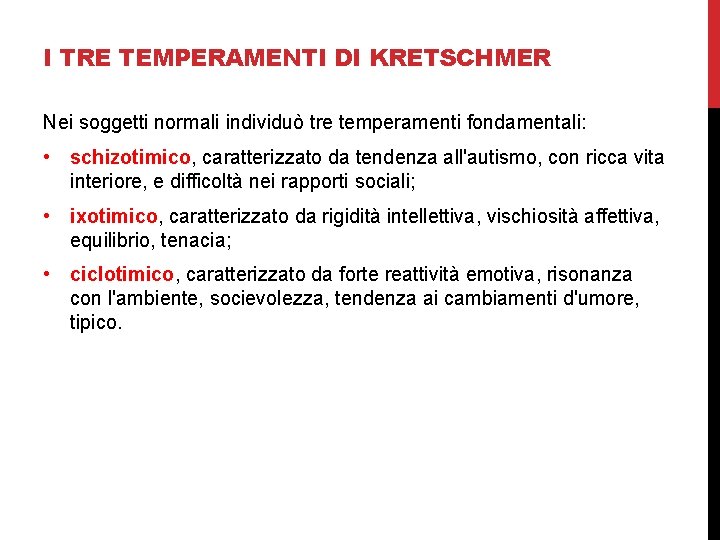 I TRE TEMPERAMENTI DI KRETSCHMER

Nei soggetti normali individuò tre temperamenti fondamentali:

• schizotimico, caratterizzato da tendenza all'autismo, con ricca vita interiore, e difficoltà nei rapporti sociali;

• ixotimico, caratterizzato da rigidità intellettiva, vischiosità affettiva, equilibrio, tenacia;

• ciclotimico, caratterizzato da forte reattività emotiva, risonanza con l'ambiente, socievolezza, tendenza ai cambiamenti d'umore, tipico.